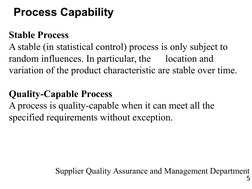 Process Capability

Stable Process
A stable (in statistical control) process is only subject to random influences. In particular, the location and variation of the product characteristic are stable over time.

Quality-Capable Process
A process is quality-capable when it can meet all the specified requirements without exception.

Supplier Quality Assurance and Management Department
5